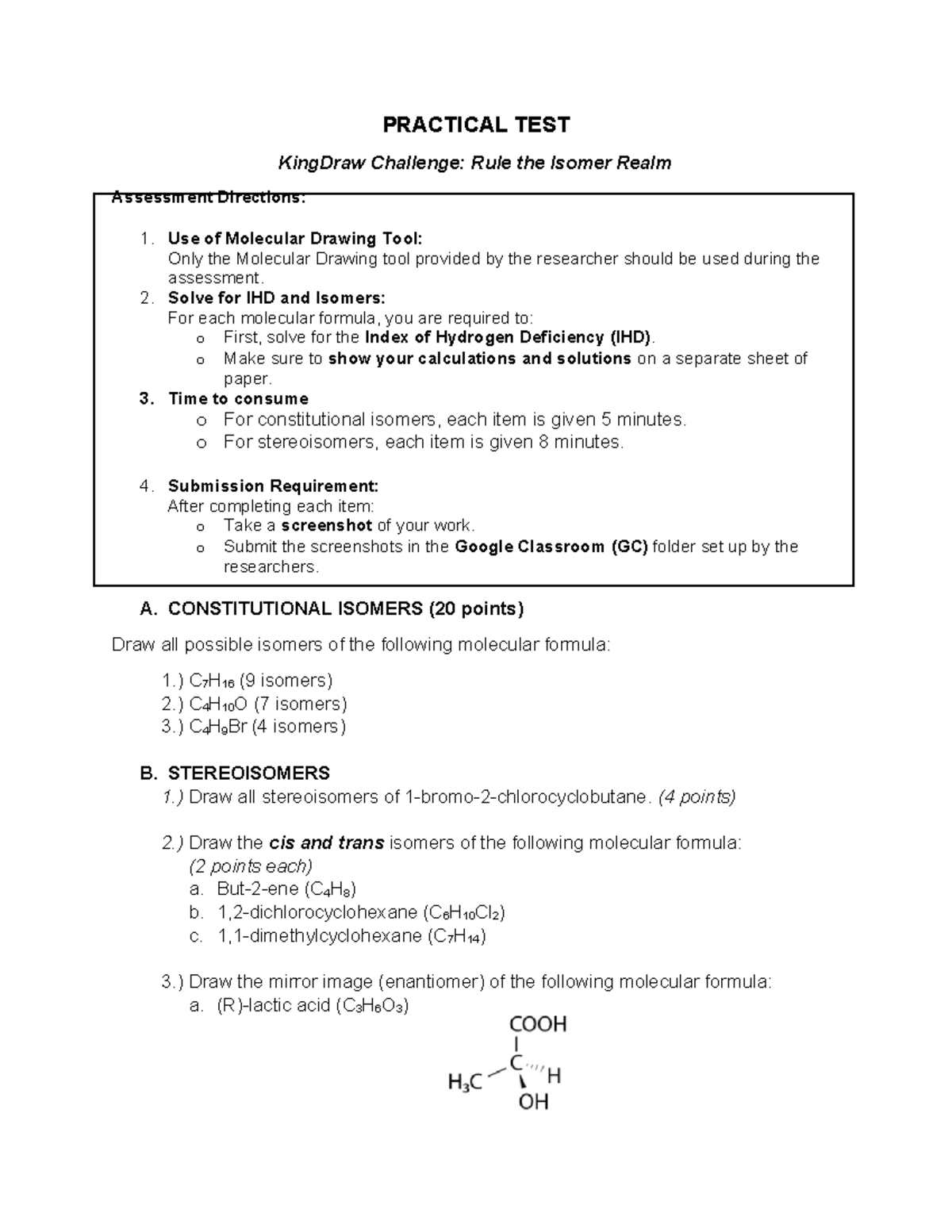 PRACTICAL TEST

KingDraw Challenge: Rule the Isomer Realm

Assessment Directions:

1. Use of Molecular Drawing Tool:
Only the Molecular Drawing tool provided by the researcher should be used during the assessment.
2. Solve for IHD and Isomers:
For each molecular formula, you are required to:
o First, solve for the Index of Hydrogen Deficiency (IHD).
o Make sure to show your calculations and solutions on a separate sheet of paper.
3. Time to consume
o For constitutional isomers, each item is given 5 minutes.
o For stereoisomers, each item is given 8 minutes.

4. Submission Requirement:
After completing each item:
o Take a screenshot of your work.
o Submit the screenshots in the Google Classroom (GC) folder set up by the researchers.

A. CONSTITUTIONAL ISOMERS (20 points)

Draw all possible isomers of the following molecular formula:

1.) $C_7H_{16}$ (9 isomers)
2.) $C_4H_{10}O$ (7 isomers)
3.) $C_4H_9Br$ (4 isomers)

B. STEREOISOMERS
1.) Draw all stereoisomers of 1-bromo-2-chlorocyclobutane. (4 points)

2.) Draw the cis and trans isomers of the following molecular formula:
(2 points each)
a. But-2-ene ($C_4H_8$)
b. 1,2-dichlorocyclohexane ($C_6H_{10}Cl_2$)
c. 1,1-dimethylcyclohexane ($C_7H_{14}$)

3.) Draw the mirror image (enantiomer) of the following molecular formula:
a. (R)-lactic acid ($C_3H_6O_3$)

COOH
C
$H_3C$
H
OH